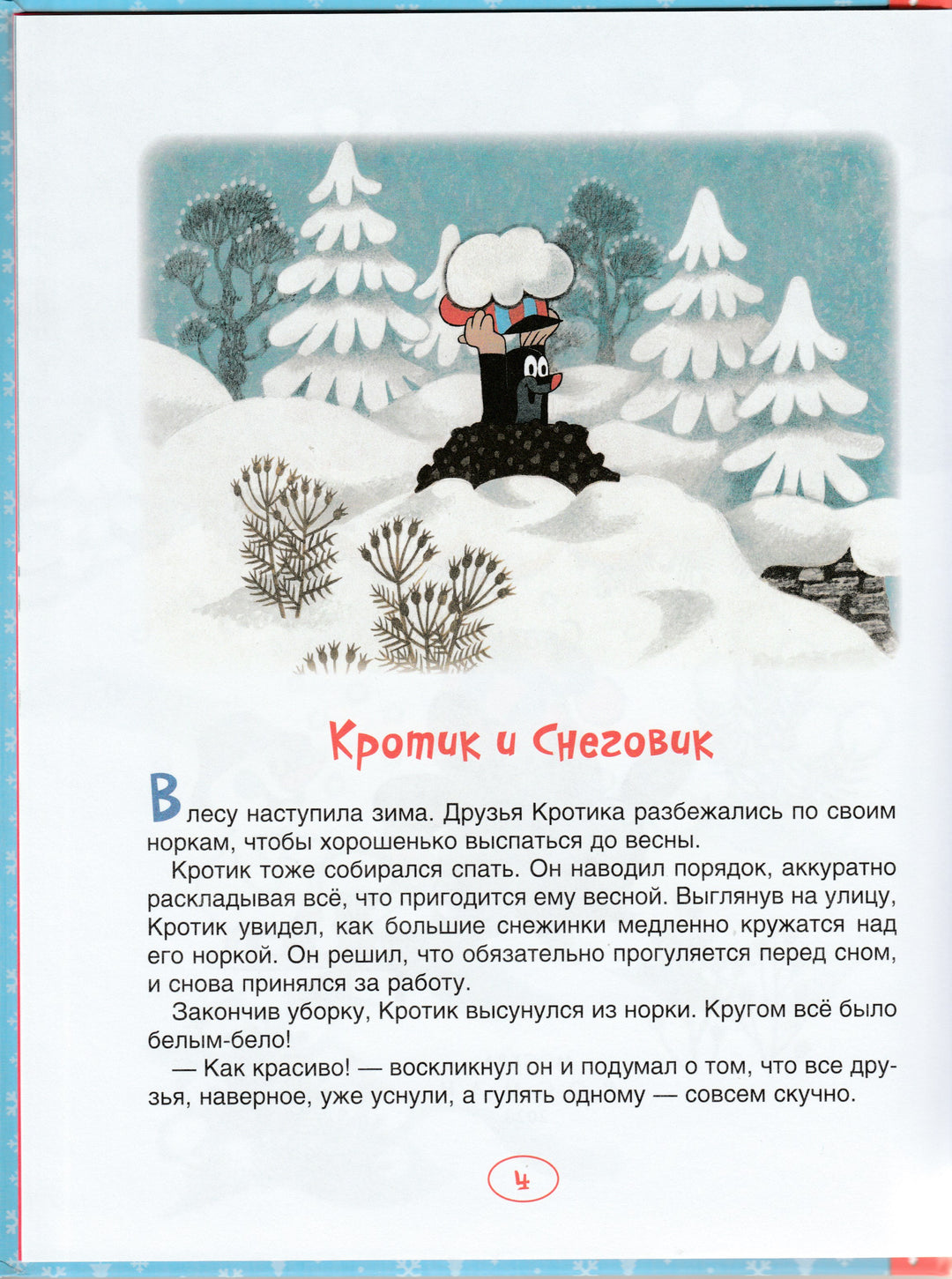 Кротик и Снеговик

В лесу наступила зима. Друзья Кротика разбежались по своим норкам, чтобы хорошенько выспаться до весны.

Кротик тоже собирался спать. Он наводил порядок, аккуратно раскладывая всё, что пригодится ему весной. Выглянув на улицу, Кротик увидел, как большие снежинки медленно кружатся над его норкой. Он решил, что обязательно прогуляется перед сном, и снова принялся за работу.

Закончив уборку, Кротик высунулся из норки. Кругом всё было белым-бело!

— Как красиво! — воскликнул он и подумал о том, что все друзья, наверное, уже уснули, а гулять одному — совсем скучно.

4